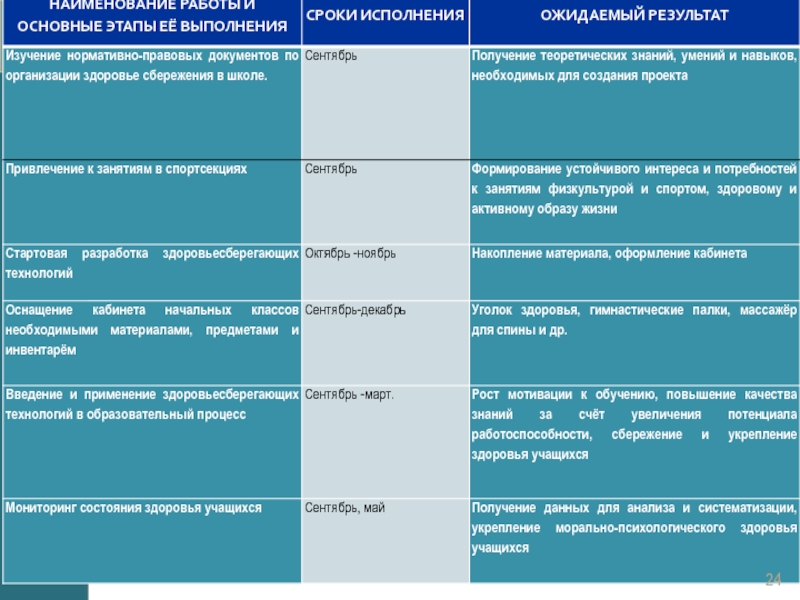 | НАИМЕНОВАНИЕ РАБОТЫ И ОСНОВНЫЕ ЭТАПЫ ЕЁ ВЫПОЛНЕНИЯ | СРОКИ ИСПОЛНЕНИЯ | ОЖИДАЕМЫЙ РЕЗУЛЬТАТ |
|---|---|---|
| Изучение нормативно-правовых документов по организации здоровье сбережения в школе. | Сентябрь | Получение теоретических знаний, умений и навыков, необходимых для создания проекта |
| Привлечение к занятиям в спортсекциях | Сентябрь | Формирование устойчивого интереса и потребностей к занятиям физкультурой и спортом, здоровому и активному образу жизни |
| Стартовая разработка здоровьесберегающих технологий | Октябрь -ноябрь | Накопление материала, оформление кабинета |
| Оснащение кабинета начальных классов необходимыми материалами, предметами и инвентарём | Сентябрь-декабрь | Уголок здоровья, гимнастические палки, массажёр для спины и др. |
| Введение и применение здоровьесберегающих технологий в образовательный процесс | Сентябрь -март. | Рост мотивации к обучению, повышение качества знаний за счёт увеличения потенциала работоспособности, сбережение и укрепление здоровья учащихся |
| Мониторинг состояния здоровья учащихся | Сентябрь, май | Получение данных для анализа и систематизации, укрепление морально-психологического здоровья учащихся |

24